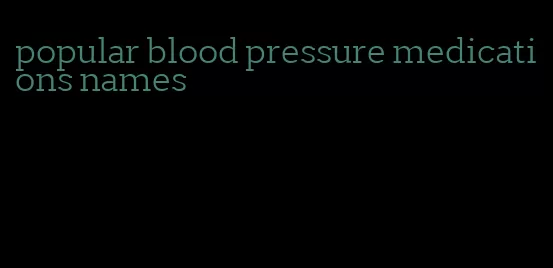 popular blood pressure medications names